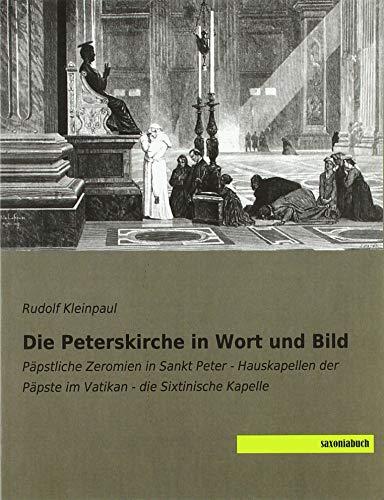 Rudolf Kleinpaul

Die Peterskirche in Wort und Bild

Päpstliche Zeromien in Sankt Peter - Hauskapellen der Päpste im Vatikan - die Sixtinische Kapelle

saxoniabuch